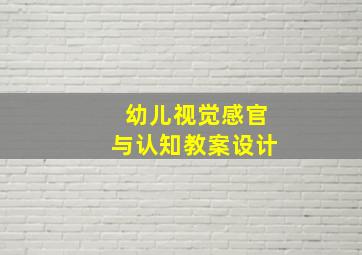 幼儿视觉感官
与认知教案设计